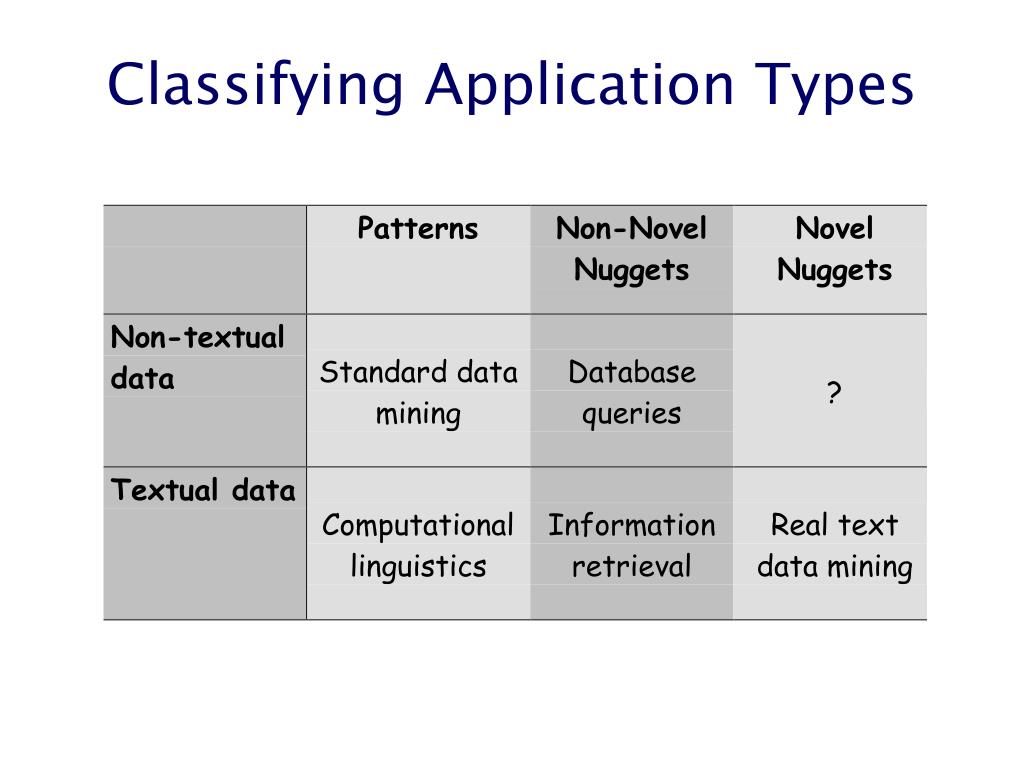 Classifying Application Types

|  | Patterns | Non-Novel Nuggets | Novel Nuggets |
|---|---|---|---|
| Non-textual data | Standard data mining | Database queries | ? |
| Textual data | Computational linguistics | Information retrieval | Real text data mining |